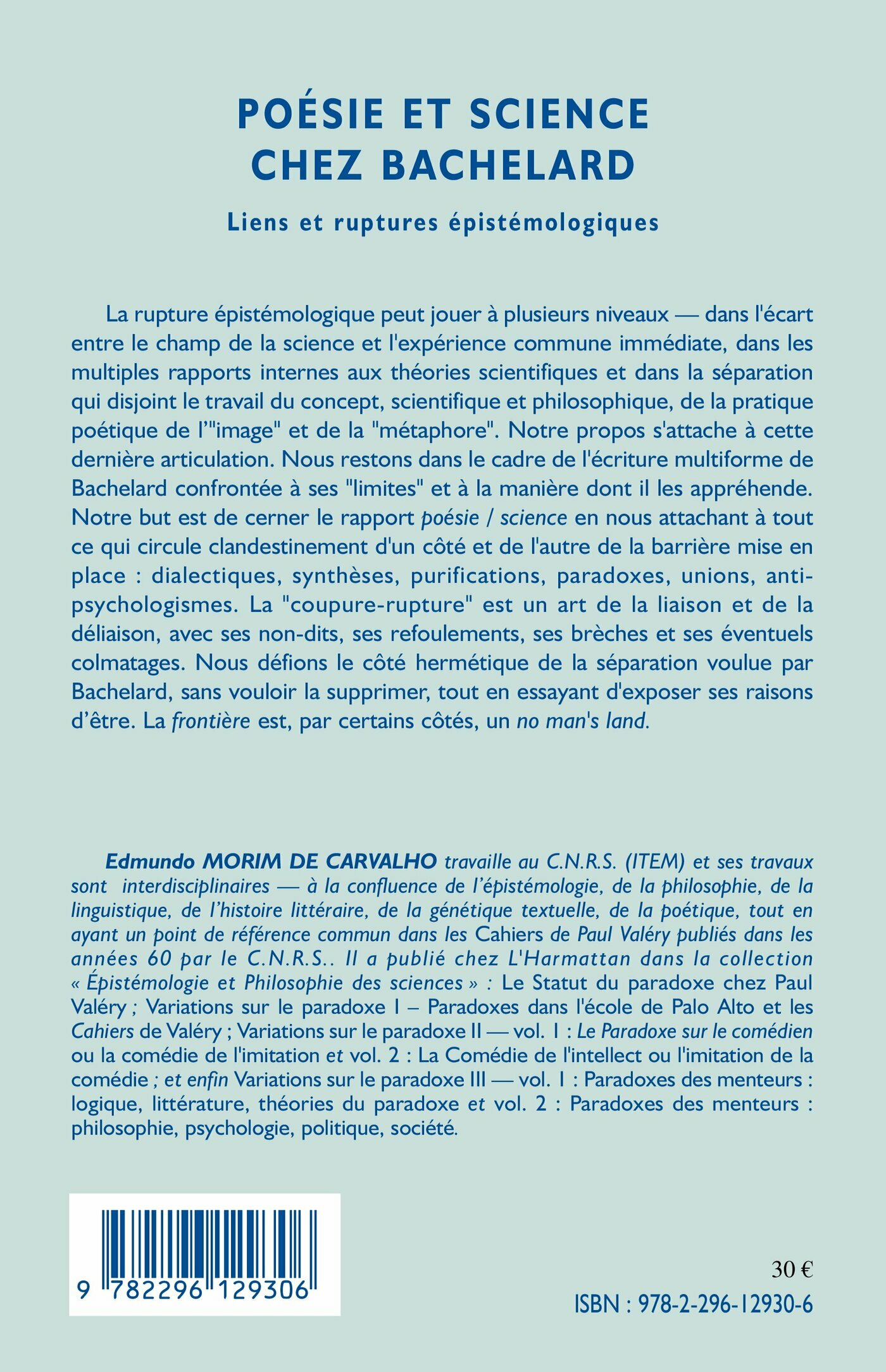 POÉSIE ET SCIENCE CHEZ BACHELARD

Liens et ruptures épistémologiques

La rupture épistémologique peut jouer à plusieurs niveaux — dans l'écart entre le champ de la science et l'expérience commune immédiate, dans les multiples rapports internes aux théories scientifiques et dans la séparation qui disjoint le travail du concept, scientifique et philosophique, de la pratique poétique de l'"image" et de la "métaphore". Notre propos s'attache à cette dernière articulation. Nous restons dans le cadre de l'écriture multiforme de Bachelard confrontée à ses "limites" et à la manière dont il les appréhende. Notre but est de cerner le rapport poésie / science en nous attachant à tout ce qui circule clandestinement d'un côté et de l'autre de la barrière mise en place : dialectiques, synthèses, purifications, paradoxes, unions, anti-psychologismes. La "coupure-rupture" est un art de la liaison et de la déliaison, avec ses non-dits, ses refoulements, ses brèches et ses éventuels colmatages. Nous défions le côté hermétique de la séparation voulue par Bachelard, sans vouloir la supprimer, tout en essayant d'exposer ses raisons d'être. La frontière est, par certains côtés, un no man's land.

Edmundo MORIM DE CARVALHO travaille au C.N.R.S. (ITEM) et ses travaux sont interdisciplinaires — à la confluence de l'épistémologie, de la philosophie, de la linguistique, de l'histoire littéraire, de la génétique textuelle, de la poétique, tout en ayant un point de référence commun dans les Cahiers de Paul Valéry publiés dans les années 60 par le C.N.R.S.. Il a publié chez L'Harmattan dans la collection « Épistémologie et Philosophie des sciences » : Le Statut du paradoxe chez Paul Valéry ; Variations sur le paradoxe I – Paradoxes dans l'école de Palo Alto et les Cahiers de Valéry ; Variations sur le paradoxe II — vol. 1 : Le Paradoxe sur le comédien ou la comédie de l'imitation et vol. 2 : La Comédie de l'intellect ou l'imitation de la comédie ; et enfin Variations sur le paradoxe III — vol. 1 : Paradoxes des menteurs : logique, littérature, théories du paradoxe et vol. 2 : Paradoxes des menteurs : philosophie, psychologie, politique, société.

9 782296 129306

30 €

ISBN : 978-2-296-12930-6